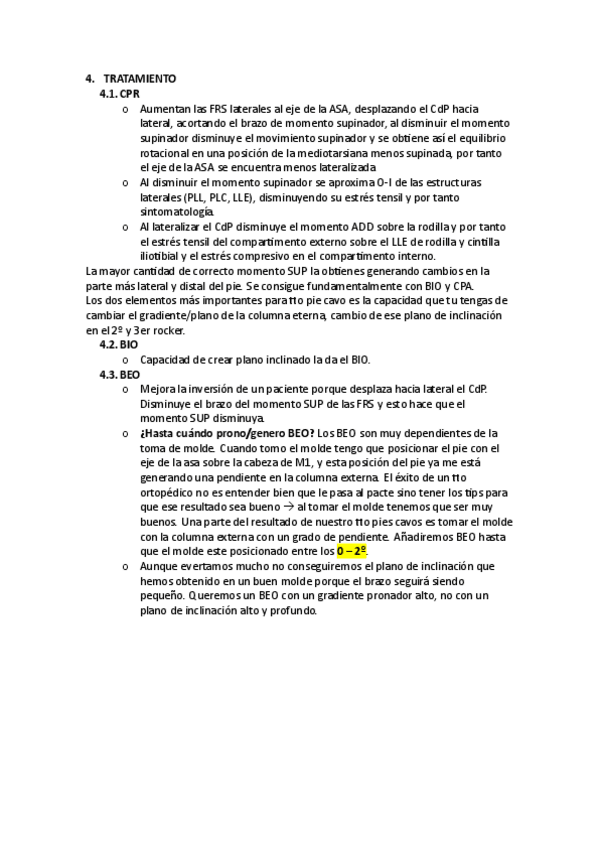 4. TRATAMIENTO

4.1. CPR

o Aumentan las FRS laterales al eje de la ASA, desplazando el CdP hacia lateral, acortando el brazo de momento supinador, al disminuir el momento supinador disminuye el movimiento supinador y se obtiene así el equilibrio rotacional en una posición de la mediotarsiana menos supinada, por tanto el eje de la ASA se encuentra menos lateralizada.

o Al disminuir el momento supinador se aproxima O-I de las estructuras laterales (PLL, PLC, LLE), disminuyendo su estrés tensil y por tanto sintomatología.

o Al lateralizar el CdP disminuye el momento ADD sobre la rodilla y por tanto el estrés tensil del compartimento externo sobre el LLE de rodilla y cintilla iliotibial y el estrés compresivo en el compartimento interno.

La mayor cantidad de correcto momento SUP la obtienes generando cambios en la parte más lateral y distal del pie. Se consigue fundamentalmente con BIO y CPA.
Los dos elementos más importantes para tto pie cavo es la capacidad que tu tengas de cambiar el gradiente/plano de la columna eterna, cambio de ese plano de inclinación en el 2º y 3er rocker.

4.2. BIO

o Capacidad de crear plano inclinado la da el BIO.

4.3. BEO

o Mejora la inversión de un paciente porque desplaza hacia lateral el CdP. Disminuye el brazo del momento SUP de las FRS y esto hace que el momento SUP disminuya.

o ¿Hasta cuándo prono/genero BEO? Los BEO son muy dependientes de la toma de molde. Cuando tomo el molde tengo que posicionar el pie con el eje de la asa sobre la cabeza de M1, y esta posición del pie ya me está generando una pendiente en la columna externa. El éxito de un tto ortopédico no es entender bien que le pasa al pacte sino tener los tips para que ese resultado sea bueno → al tomar el molde tenemos que ser muy buenos. Una parte del resultado de nuestro tto pies cavos es tomar el molde con la columna externa con un grado de pendiente. Añadiremos BEO hasta que el molde este posicionado entre los 0 – 2º.

o Aunque evertamos mucho no conseguiremos el plano de inclinación que hemos obtenido en un buen molde porque el brazo seguirá siendo pequeño. Queremos un BEO con un gradiente pronador alto, no con un plano de inclinación alto y profundo.